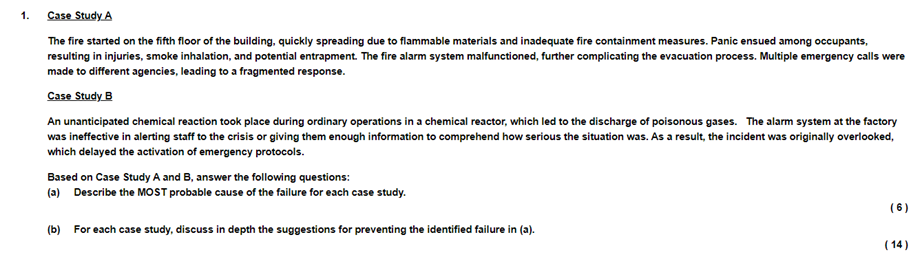 1. Case Study A

The fire started on the fifth floor of the building, quickly spreading due to flammable materials and inadequate fire containment measures. Panic ensued among occupants, resulting in injuries, smoke inhalation, and potential entrapment. The fire alarm system malfunctioned, further complicating the evacuation process. Multiple emergency calls were made to different agencies, leading to a fragmented response.

Case Study B

An unanticipated chemical reaction took place during ordinary operations in a chemical reactor, which led to the discharge of poisonous gases. The alarm system at the factory was ineffective in alerting staff to the crisis or giving them enough information to comprehend how serious the situation was. As a result, the incident was originally overlooked, which delayed the activation of emergency protocols.

Based on Case Study A and B, answer the following questions:
(a) Describe the MOST probable cause of the failure for each case study.
( 6 )

(b) For each case study, discuss in depth the suggestions for preventing the identified failure in (a).
( 14 )